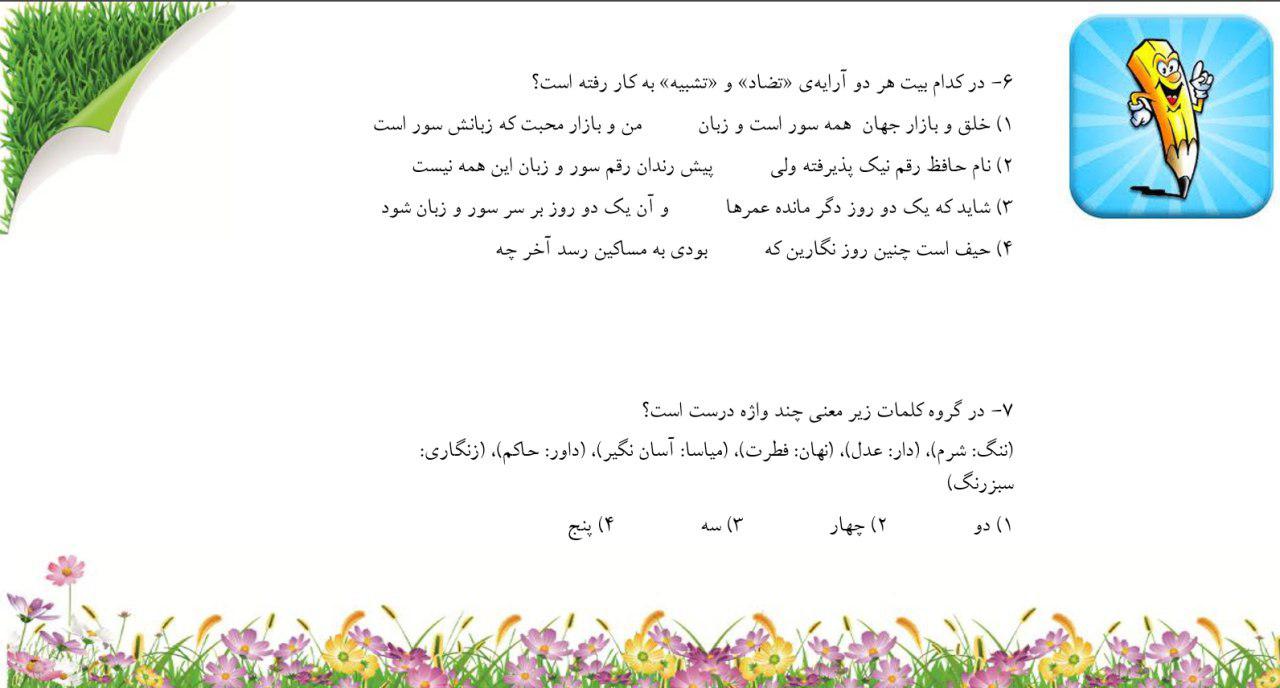 ۶- در کدام بیت هر دو آرایه‌ی «تضاد» و «تشبیه» به کار رفته است؟

۱) خلق و بازار جهان همه سور است و زبان          من و بازار محبت که زبانش سور است

۲) نام حافظ رقم نیک پذیرفته ولی          پیش رندان رقم سور و زبان این همه نیست

۳) شاید که یک دو روز دگر مانده عمرها          و آن یک دو روز بر سر سور و زبان شود

۴) حیف است چنین روز نگارین که          بودی به مساکین رسد آخر چه

۷- در گروه کلمات زیر معنی چند واژه درست است؟

(ننگ: شرم)، (دار: عدل)، (نهان: فطرت)، (میاسا: آسان نگیر)، (داور: حاکم)، (زنگاری: سبزرنگ)

۱) دو          ۲) چهار          ۳) سه          ۴) پنج